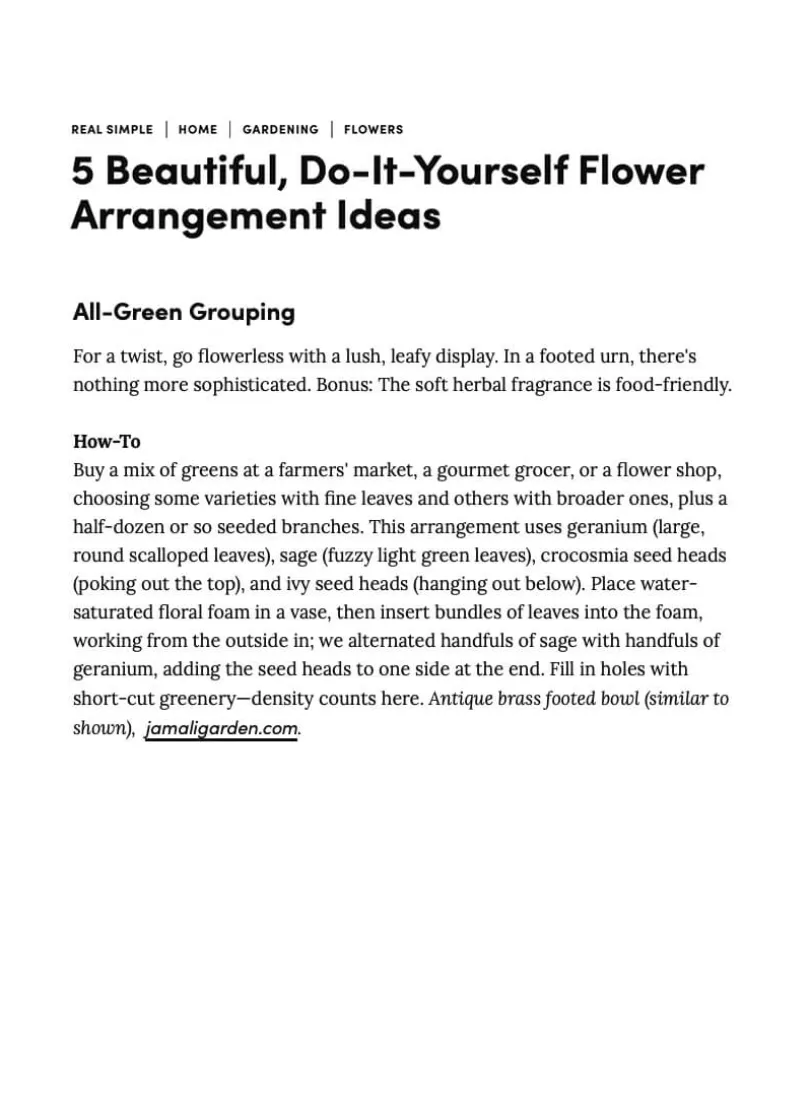 REAL SIMPLE | HOME | GARDENING | FLOWERS

5 Beautiful, Do-It-Yourself Flower Arrangement Ideas

All-Green Grouping

For a twist, go flowerless with a lush, leafy display. In a footed urn, there's nothing more sophisticated. Bonus: The soft herbal fragrance is food-friendly.

How-To
Buy a mix of greens at a farmers' market, a gourmet grocer, or a flower shop, choosing some varieties with fine leaves and others with broader ones, plus a half-dozen or so seeded branches. This arrangement uses geranium (large, round scalloped leaves), sage (fuzzy light green leaves), crocosmia seed heads (poking out the top), and ivy seed heads (hanging out below). Place water-saturated floral foam in a vase, then insert bundles of leaves into the foam, working from the outside in; we alternated handfuls of sage with handfuls of geranium, adding the seed heads to one side at the end. Fill in holes with short-cut greenery—density counts here. Antique brass footed bowl (similar to shown), jamaligarden.com.